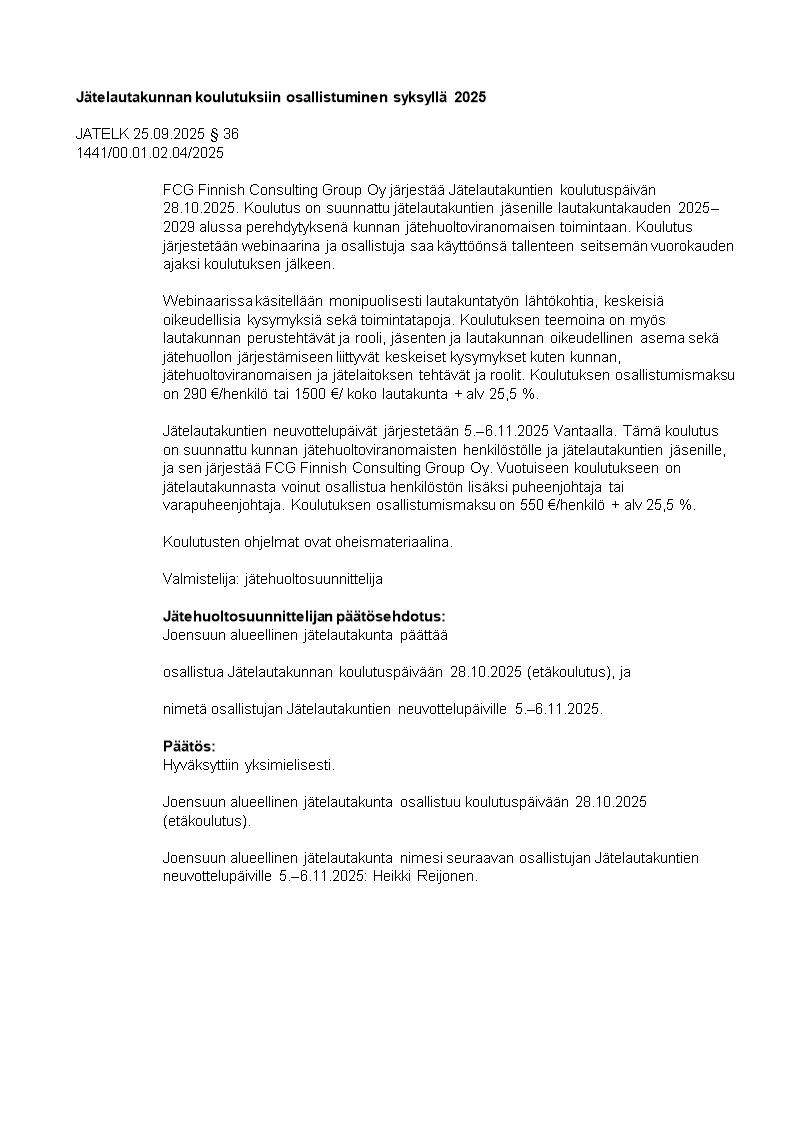 Jätelautakunnan koulutuksiin osallistuminen syksyllä 2025

JATELK 25.09.2025 § 36
1441/00.01.02.04/2025

FCG Finnish Consulting Group Oy järjestää Jätelautakuntien koulutuspäivän 28.10.2025. Koulutus on suunnattu jätelautakuntien jäsenille lautakuntakauden 2025–2029 alussa perehdytyksenä kunnan jätehuoltoviranomaisen toimintaan. Koulutus järjestetään webinaarina ja osallistuja saa käyttöönsä tallenteen seitsemän vuorokauden ajaksi koulutuksen jälkeen.

Webinaarissa käsitellään monipuolisesti lautakuntatyön lähtökohtia, keskeisiä oikeudellisia kysymyksiä sekä toimintatapoja. Koulutuksen teemoina on myös lautakunnan perustehtävät ja rooli, jäsenten ja lautakunnan oikeudellinen asema sekä jätehuollon järjestämiseen liittyvät keskeiset kysymykset kuten kunnan, jätehuoltoviranomaisen ja jätelaitoksen tehtävät ja roolit. Koulutuksen osallistumismaksu on 290 €/henkilö tai 1500 €/ koko lautakunta + alv 25,5 %.

Jätelautakuntien neuvottelupäivät järjestetään 5.–6.11.2025 Vantaalla. Tämä koulutus on suunnattu kunnan jätehuoltoviranomaisten henkilöstölle ja jätelautakuntien jäsenille, ja sen järjestää FCG Finnish Consulting Group Oy. Vuotuiseen koulutukseen on jätelautakunnasta voinut osallistua henkilöstön lisäksi puheenjohtaja tai varapuheenjohtaja. Koulutuksen osallistumismaksu on 550 €/henkilö + alv 25,5 %.

Koulutusten ohjelmat ovat oheismateriaalina.

Valmistelija: jätehuoltosuunnittelija

Jätehuoltosuunnittelijan päätösehdotus:
Joensuun alueellinen jätelautakunta päättää

osallistua Jätelautakunnan koulutuspäivään 28.10.2025 (etäkoulutus), ja

nimetä osallistujan Jätelautakuntien neuvottelupäiville 5.–6.11.2025.

Päätös:
Hyväksyttiin yksimielisesti.

Joensuun alueellinen jätelautakunta osallistuu koulutuspäivään 28.10.2025 (etäkoulutus).

Joensuun alueellinen jätelautakunta nimesi seuraavan osallistujan Jätelautakuntien neuvottelupäiville 5.–6.11.2025: Heikki Reijonen.